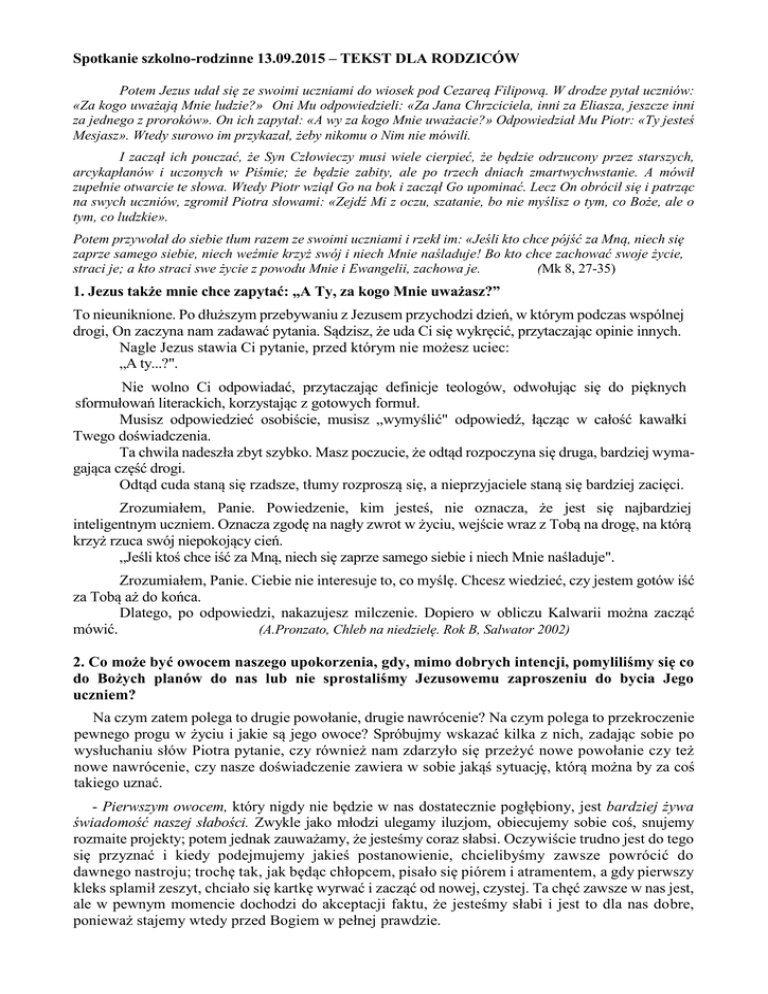 Spotkanie szkolno-rodzinne 13.09.2015 – TEKST DLA RODZICÓW

Potem Jezus udał się ze swoimi uczniami do wiosek pod Cezareą Filipową. W drodze pytał uczniów: «Za kogo uważają Mnie ludzie?» Oni Mu odpowiedzieli: «Za Jana Chrzciciela, inni za Eliasza, jeszcze inni za jednego z proroków». On ich zapytał: «A wy za kogo Mnie uważacie?» Odpowiedział Mu Piotr: «Ty jesteś Mesjasz». Wtedy surowo im przykazał, żeby nikomu o Nim nie mówili.

I zaczął ich pouczać, że Syn Człowieczy musi wiele cierpieć, że będzie odrzucony przez starszych, arcykapłanów i uczonych w Piśmie; że będzie zabity, ale po trzech dniach zmartwychwstanie. A mówił zupełnie otwarcie te słowa. Wtedy Piotr wziął Go na bok i zaczął Go upominać. Lecz On obrócił się i patrząc na swych uczniów, zgromił Piotra słowami: «Zejdź Mi z oczu, szatanie, bo nie myślisz o tym, co Boże, ale o tym, co ludzkie».

Potem przywołał do siebie tłum razem ze swoimi uczniami i rzekł im: «Jeśli kto chce pójść za Mną, niech się zaprze samego siebie, niech weźmie krzyż swój i niech Mnie naśladuje! Bo kto chce zachować swoje życie, straci je; a kto straci swe życie z powodu Mnie i Ewangelii, zachowa je. (Mk 8, 27-35)

1. Jezus także mnie chce zapytać: „A Ty, za kogo Mnie uważasz?"

To nieuniknione. Po dłuższym przebywaniu z Jezusem przychodzi dzień, w którym podczas wspólnej drogi, On zaczyna nam zadawać pytania. Sądzisz, że uda Ci się wykręcić, przytaczając opinie innych.

Nagle Jezus stawia Ci pytanie, przed którym nie możesz uciec:
„A ty...?".

Nie wolno Ci odpowiadać, przytaczając definicje teologów, odwołując się do pięknych sformułowań literackich, korzystając z gotowych formuł.

Musisz odpowiedzieć osobiście, musisz „wymyślić" odpowiedź, łącząc w całość kawałki Twego doświadczenia.

Ta chwila nadeszła zbyt szybko. Masz poczucie, że odtąd rozpoczyna się druga, bardziej wymagająca część drogi.

Odtąd cuda staną się rzadsze, tłumy rozproszą się, a nieprzyjaciele staną się bardziej zacięci.

Zrozumiałem, Panie. Powiedzenie, kim jesteś, nie oznacza, że jest się najbardziej inteligentnym uczniem. Oznacza zgodę na nagły zwrot w życiu, wejście wraz z Tobą na drogę, na którą krzyż rzuca swój niepokojący cień.

„Jeśli ktoś chce iść za Mną, niech się zaprze samego siebie i niech Mnie naśladuje".

Zrozumiałem, Panie. Ciebie nie interesuje to, co myślę. Chcesz wiedzieć, czy jestem gotów iść za Tobą aż do końca.

Dlatego, po odpowiedzi, nakazujesz milczenie. Dopiero w obliczu Kalwarii można zacząć mówić. (A.Pronzato, Chleb na niedzielę. Rok B, Salwator 2002)

2. Co może być owocem naszego upokorzenia, gdy, mimo dobrych intencji, pomyliliśmy się co do Bożych planów do nas lub nie sprostaliśmy Jezusowemu zaproszeniu do bycia Jego uczniem?

Na czym zatem polega to drugie powołanie, drugie nawrócenie? Na czym polega to przekroczenie pewnego progu w życiu i jakie są jego owoce? Spróbujmy wskazać kilka z nich, zadając sobie po wysłuchaniu słów Piotra pytanie, czy również nam zdarzyło się przeżyć nowe powołanie czy też nowe nawrócenie, czy nasze doświadczenie zawiera w sobie jakąś sytuację, którą można by za coś takiego uznać.

- Pierwszym owocem, który nigdy nie będzie w nas dostatecznie pogłębiony, jest bardziej żywa świadomość naszej słabości. Zwykle jako młodzi ulegamy iluzjom, obiecujemy sobie coś, snujemy rozmaite projekty; potem jednak zauważamy, że jesteśmy coraz słabsi. Oczywiście trudno jest do tego się przyznać i kiedy podejmujemy jakieś postanowienie, chcielibyśmy zawsze powrócić do dawnego nastroju; trochę tak, jak będąc chłopcem, pisało się piórem i atramentem, a gdy pierwszy kleks splamił zeszyt, chciało się kartkę wyrwać i zacząć od nowej, czystej. Ta chęć zawsze w nas jest, ale w pewnym momencie dochodzi do akceptacji faktu, że jesteśmy słabi i jest to dla nas dobre, ponieważ stajemy wtedy przed Bogiem w pełnej prawdzie.